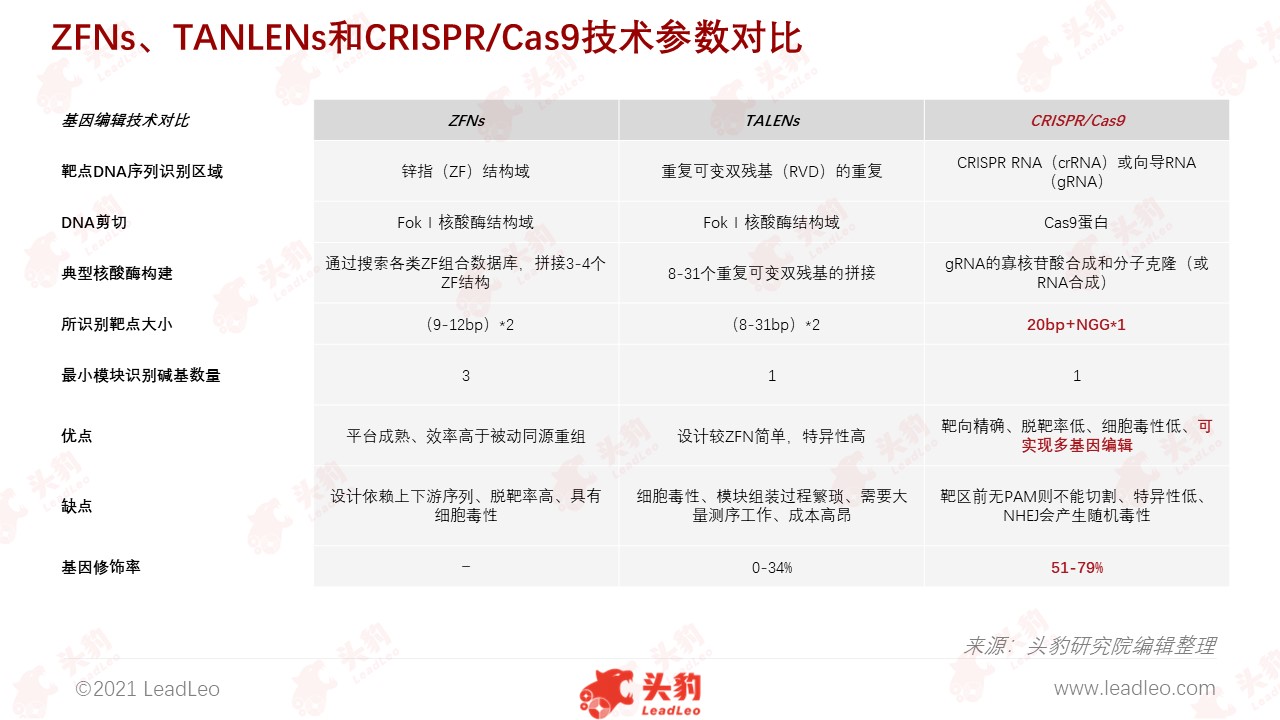 ZFNs、TANLENs和CRISPR/Cas9技术参数对比

| 基因编辑技术对比 | ZFNs | TALENs | CRISPR/Cas9 |
|---|---|---|---|
| 靶点DNA序列识别区域 | 锌指（ZF）结构域 | 重复可变双残基（RVD）的重复 | CRISPR RNA（crRNA）或向导RNA（gRNA） |
| DNA剪切 | Fok I 核酸酶结构域 | Fok I 核酸酶结构域 | Cas9蛋白 |
| 典型核酸酶构建 | 通过搜索各类ZF组合数据库，拼接3-4个ZF结构 | 8-31个重复可变双残基的拼接 | gRNA的寡核苷酸合成和分子克隆（或RNA合成） |
| 所识别靶点大小 | （9-12bp）*2 | （8-31bp）*2 | 20bp+NGG*1 |
| 最小模块识别碱基数量 | 3 | 1 | 1 |
| 优点 | 平台成熟、效率高于被动同源重组 | 设计较ZFN简单，特异性高 | 靶向精确、脱靶率低、细胞毒性低、可实现多基因编辑 |
| 缺点 | 设计依赖上下游序列、脱靶率高、具有细胞毒性 | 细胞毒性、模块组装过程繁琐、需要大量测序工作、成本高昂 | 靶区前无PAM则不能切割、特异性低、NHEJ会产生随机毒性 |
| 基因修饰率 | – | 0-34% | 51-79% |

来源：头豹研究院编辑整理

©2021 LeadLeo

头豹 LeadLeo

www.leadleo.com